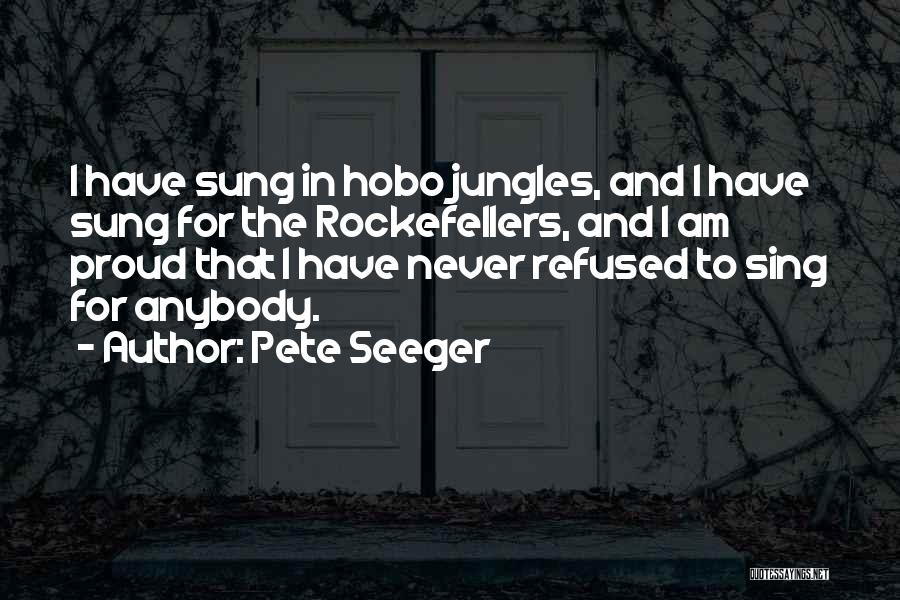 I have sung in hobo jungles, and I have sung for the Rockefellers, and I am proud that I have never refused to sing for anybody.
- Author: Pete Seeger

QUOTESSAYINGS.NET